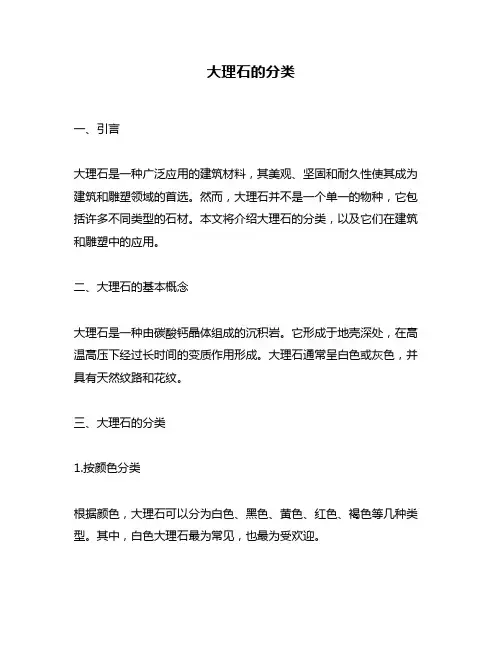 大理石的分类

一、引言

大理石是一种广泛应用的建筑材料，其美观、坚固和耐久性使其成为建筑和雕塑领域的首选。然而，大理石并不是一个单一的物种，它包括许多不同类型的石材。本文将介绍大理石的分类，以及它们在建筑和雕塑中的应用。

二、大理石的基本概念

大理石是一种由碳酸钙晶体组成的沉积岩。它形成于地壳深处，在高温高压下经过长时间的变质作用形成。大理石通常呈白色或灰色，并具有天然纹路和花纹。

三、大理石的分类

1.按颜色分类

根据颜色，大理石可以分为白色、黑色、黄色、红色、褐色等几种类型。其中，白色大理石最为常见，也最为受欢迎。